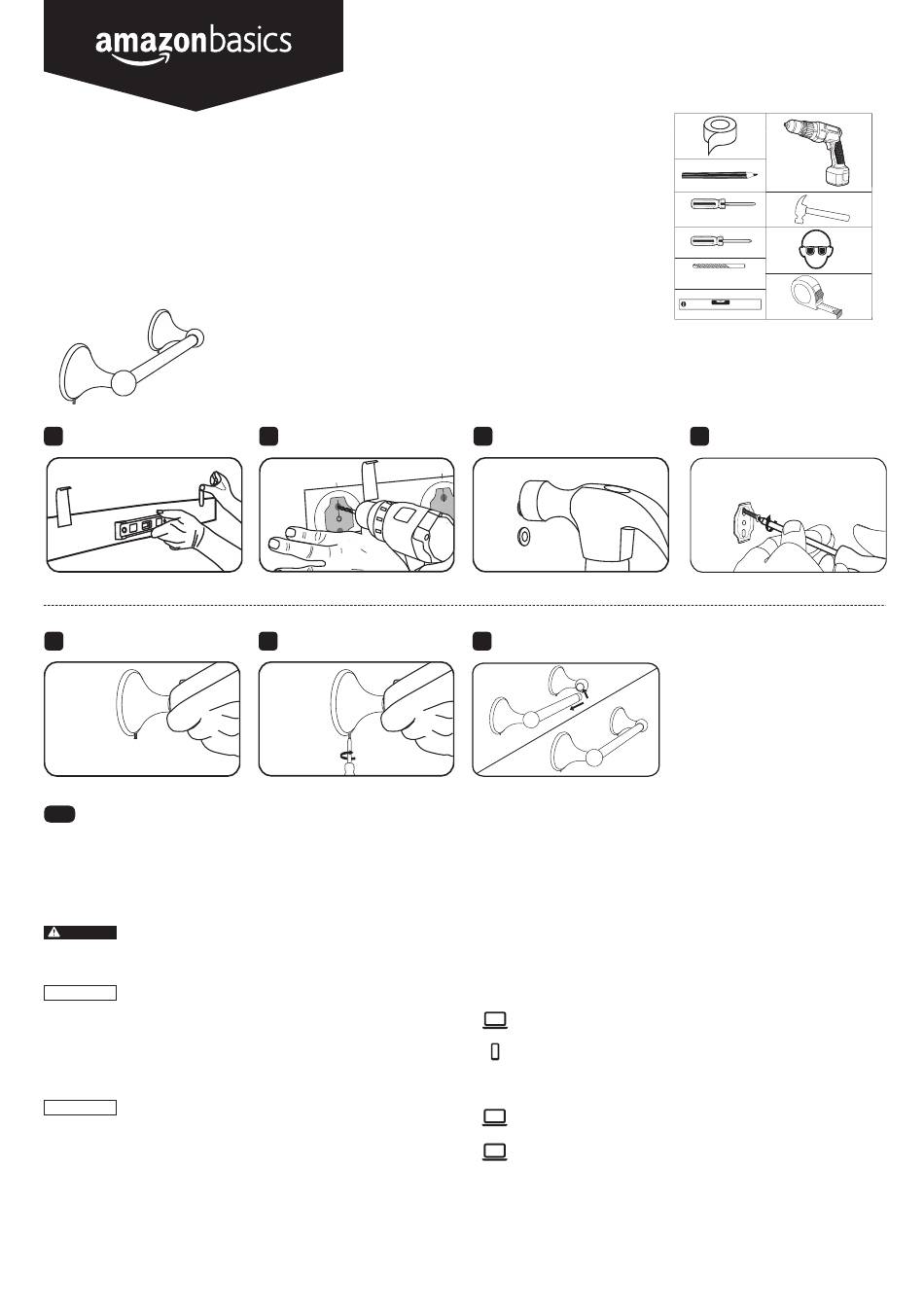 amazonbasics